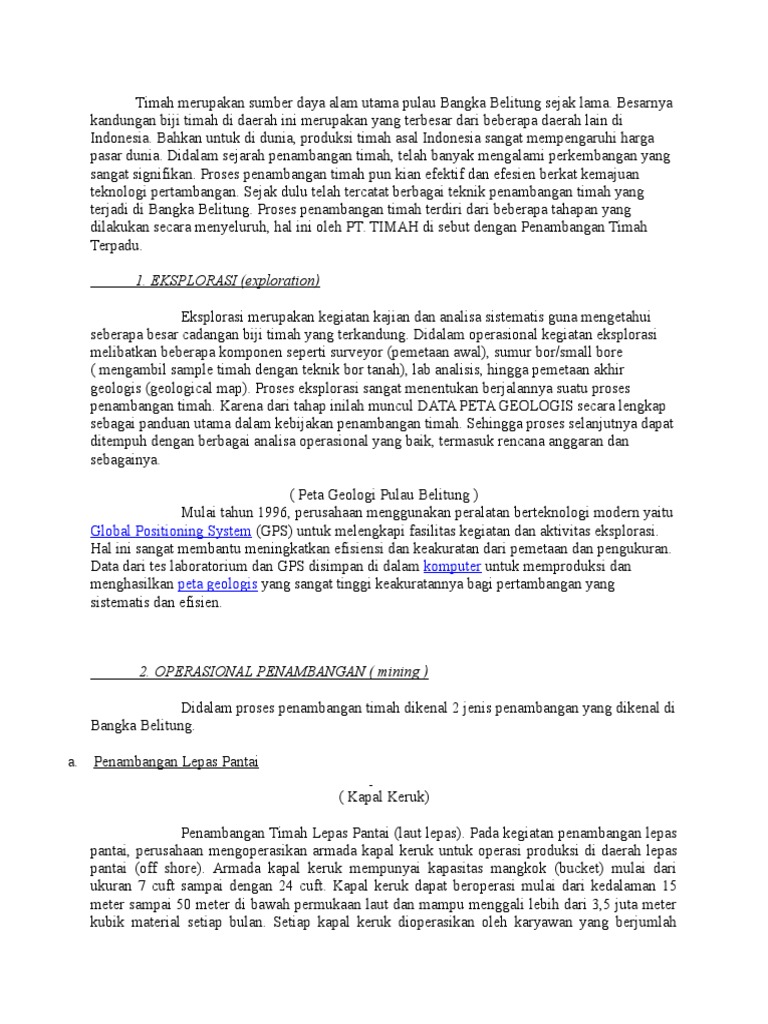 Timah merupakan sumber daya alam utama pulau Bangka Belitung sejak lama. Besarnya kandungan biji timah di daerah ini merupakan yang terbesar dari beberapa daerah lain di Indonesia. Bahkan untuk di dunia, produksi timah asal Indonesia sangat mempengaruhi harga pasar dunia. Didalam sejarah penambangan timah, telah banyak mengalami perkembangan yang sangat signifikan. Proses penambangan timah pun kian efektif dan efesien berkat kemajuan teknologi pertambangan. Sejak dulu telah tercatat berbagai teknik penambangan timah yang terjadi di Bangka Belitung. Proses penambangan timah terdiri dari beberapa tahapan yang dilakukan secara menyeluruh, hal ini oleh PT. TIMAH di sebut dengan Penambangan Timah Terpadu.

1. EKSPLORASI (exploration)

Eksplorasi merupakan kegiatan kajian dan analisa sistematis guna mengetahui seberapa besar cadangan biji timah yang terkandung. Didalam operasional kegiatan eksplorasi melibatkan beberapa komponen seperti surveyor (pemetaan awal), sumur bor/small bore ( mengambil sample timah dengan teknik bor tanah), lab analisis, hingga pemetaan akhir geologis (geological map). Proses eksplorasi sangat menentukan berjalannya suatu proses penambangan timah. Karena dari tahap inilah muncul DATA PETA GEOLOGIS secara lengkap sebagai panduan utama dalam kebijakan penambangan timah. Sehingga proses selanjutnya dapat ditempuh dengan berbagai analisa operasional yang baik, termasuk rencana anggaran dan sebagainya.

( Peta Geologi Pulau Belitung )

Mulai tahun 1996, perusahaan menggunakan peralatan berteknologi modern yaitu Global Positioning System (GPS) untuk melengkapi fasilitas kegiatan dan aktivitas eksplorasi. Hal ini sangat membantu meningkatkan efisiensi dan keakuratan dari pemetaan dan pengukuran. Data dari tes laboratorium dan GPS disimpan di dalam komputer untuk memproduksi dan menghasilkan peta geologis yang sangat tinggi keakuratannya bagi pertambangan yang sistematis dan efisien.

2. OPERASIONAL PENAMBANGAN ( mining )

Didalam proses penambangan timah dikenal 2 jenis penambangan yang dikenal di Bangka Belitung.

a. Penambangan Lepas Pantai

( Kapal Keruk)

Penambangan Timah Lepas Pantai (laut lepas). Pada kegiatan penambangan lepas pantai, perusahaan mengoperasikan armada kapal keruk untuk operasi produksi di daerah lepas pantai (off shore). Armada kapal keruk mempunyai kapasitas mangkok (bucket) mulai dari ukuran 7 cuft sampai dengan 24 cuft. Kapal keruk dapat beroperasi mulai dari kedalaman 15 meter sampai 50 meter di bawah permukaan laut dan mampu menggali lebih dari 3,5 juta meter kubik material setiap bulan. Setiap kapal keruk dioperasikan oleh karyawan yang berjumlah